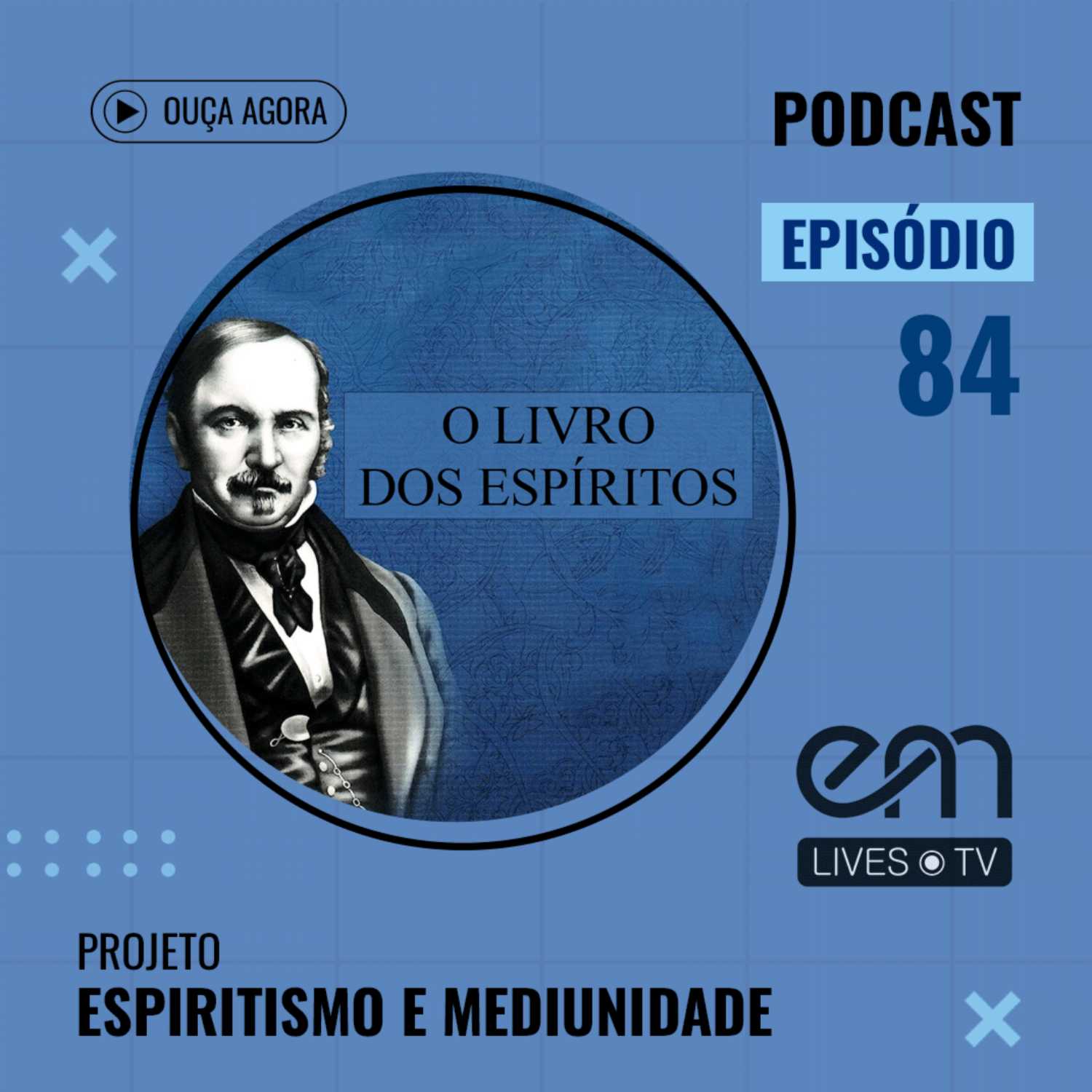 OUÇA AGORA

PODCAST

EPISÓDIO

84

O LIVRO DOS ESPÍRITOS

em

LIVES TV

PROJETO

ESPIRITISMO E MEDIUNIDADE